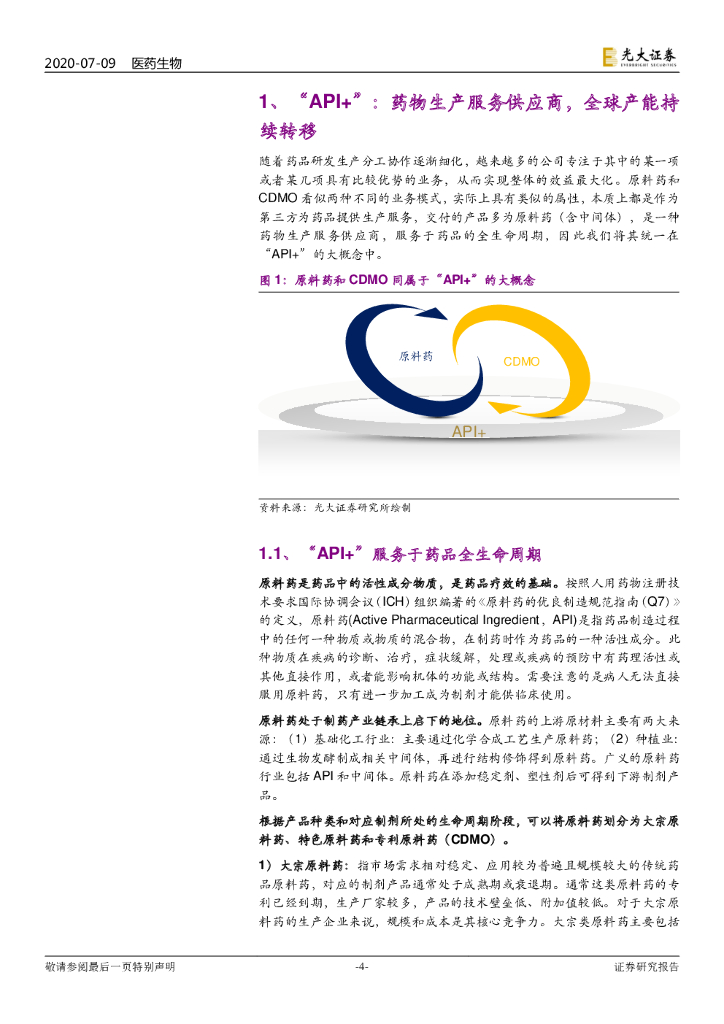 2020-07-09 医药生物

光大证券 EVERBRIGHT SECURITIES

1、“API+”：药物生产服务供应商，全球产能持续转移

随着药品研发生产分工协作逐渐细化，越来越多的公司专注于其中的某一项或者某几项具有比较优势的业务，从而实现整体的效益最大化。原料药和CDMO看似两种不同的业务模式，实际上具有类似的属性，本质上都是作为第三方为药品提供生产服务，交付的产品多为原料药（含中间体），是一种药物生产服务供应商，服务于药品的全生命周期，因此我们将其统一在“API+”的大概念中。

图1：原料药和CDMO同属于“API+”的大概念

原料药

CDMO

API+

资料来源：光大证券研究所绘制

1.1、“API+”服务于药品全生命周期

原料药是药品中的活性成分物质，是药品疗效的基础。按照人用药物注册技术要求国际协调会议（ICH）组织编著的《原料药的优良制造规范指南（Q7）》的定义，原料药(Active Pharmaceutical Ingredient，API)是指药品制造过程中的任何一种物质或物质的混合物，在制药时作为药品的一种活性成分。此种物质在疾病的诊断、治疗，症状缓解，处理或疾病的预防中有药理活性或其他直接作用，或者能影响机体的功能或结构。需要注意的是病人无法直接服用原料药，只有进一步加工成为制剂才能供临床使用。

原料药处于制药产业链承上启下的地位。原料药的上游原材料主要有两大来源：（1）基础化工行业：主要通过化学合成工艺生产原料药；（2）种植业：通过生物发酵制成相关中间体，再进行结构修饰得到原料药。广义的原料药行业包括API和中间体。原料药在添加稳定剂、塑性剂后可得到下游制剂产品。

根据产品种类和对应制剂所处的生命周期阶段，可以将原料药划分为大宗原料药、特色原料药和专利原料药（CDMO）。

1）大宗原料药：指市场需求相对稳定、应用较为普遍且规模较大的传统药品原料药，对应的制剂产品通常处于成熟期或衰退期。通常这类原料药的专利已经到期，生产厂家较多，产品的技术壁垒低、附加值较低。对于大宗原料药的生产企业来说，规模和成本是其核心竞争力。大宗类原料药主要包括

敬请参阅最后一页特别声明 -4- 证券研究报告